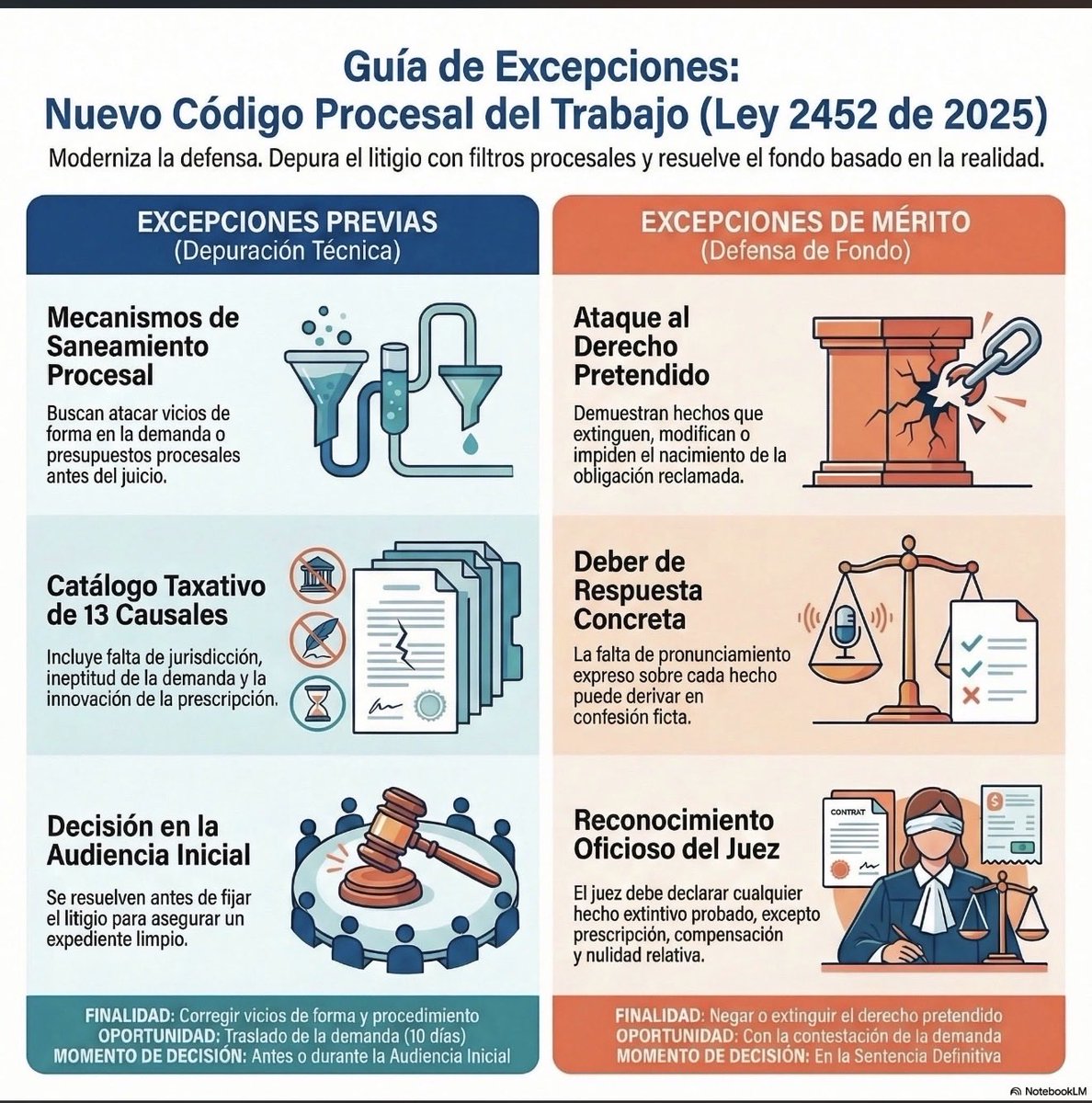 Guía de Excepciones:
Nuevo Código Procesal del Trabajo (Ley 2452 de 2025)

Moderniza la defensa. Depura el litigio con filtros procesales y resuelve el fondo basado en la realidad.

EXCEPCIONES PREVIAS
(Depuración Técnica)

Mecanismos de Saneamiento Procesal

Buscan atacar vicios de forma en la demanda o presupuestos procesales antes del juicio.

Catálogo Taxativo de 13 Causales

Incluye falta de jurisdicción, ineptitud de la demanda y la innovación de la prescripción.

Decisión en la Audiencia Inicial

Se resuelven antes de fijar el litigio para asegurar un expediente limpio.

FINALIDAD: Corregir vicios de forma y procedimiento
OPORTUNIDAD: Traslado de la demanda (10 días)
MOMENTO DE DECISIÓN: Antes o durante la Audiencia Inicial

EXCEPCIONES DE MÉRITO
(Defensa de Fondo)

Ataque al Derecho Pretendido

Demuestran hechos que extinguen, modifican o impiden el nacimiento de la obligación reclamada.

Deber de Respuesta Concreta

La falta de pronunciamiento expreso sobre cada hecho puede derivar en confesión ficta.

Reconocimiento Oficioso del Juez

CONTRAT

El juez debe declarar cualquier hecho extintivo probado, excepto prescripción, compensación y nulidad relativa.

FINALIDAD: Negar o extinguir el derecho pretendido
OPORTUNIDAD: Con la contestación de la demanda
MOMENTO DE DECISIÓN: En la Sentencia Definitiva

NotebookLM